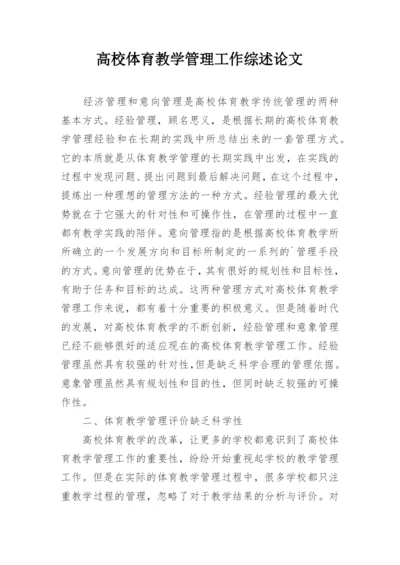 高校体育教学管理工作综述论文

经济管理和意向管理是高校体育教学传统管理的两种基本方式。经验管理，顾名思义，是根据长期的高校体育教学管理经验和在长期的实践中所总结出来的一套管理方式。它的本质就是从体育教学管理的长期实践中出发，在实践的过程中发现问题、提出问题到最后解决问题，在这个过程中，提炼出一种理想的管理方法的一种方式。经验管理的最大优势就在于它强大的针对性和可操作性，在管理的过程中一直都有教学实践的陪伴。意向管理指的是根据高校体育教学所所确立的一个发展方向和目标所制定的一系列的`管理手段的方式。意向管理的优势在于，其有很好的规划性和目标性，有助于任务和目标的达成。这两种管理方式对高校体育教学管理工作来说，都有着十分重要的积极意义。但是随着时代的发展，对高校体育教学的不断创新，经验管理和意象管理已经不能够很好的适应现在的高校体育教学管理工作。经验管理虽然具有较强的针对性，但是缺乏科学合理的管理依据。意象管理虽然具有规划性和目的性，但同时缺乏较强的可操作性。

二、体育教学管理评价缺乏科学性

高校体育教学的改革，让更多的学校都意识到了高校体育教学管理工作的重要性，纷纷开始重视起学校的教学管理工作。但是在实际的体育教学管理过程中，很多学校都只注重教学过程的管理，忽略了对于教学结果的分析与评价。对